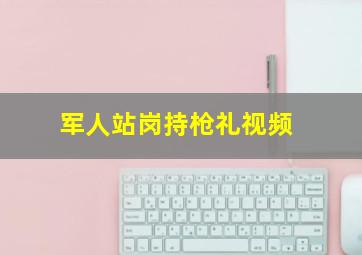 军人站岗持枪礼视频